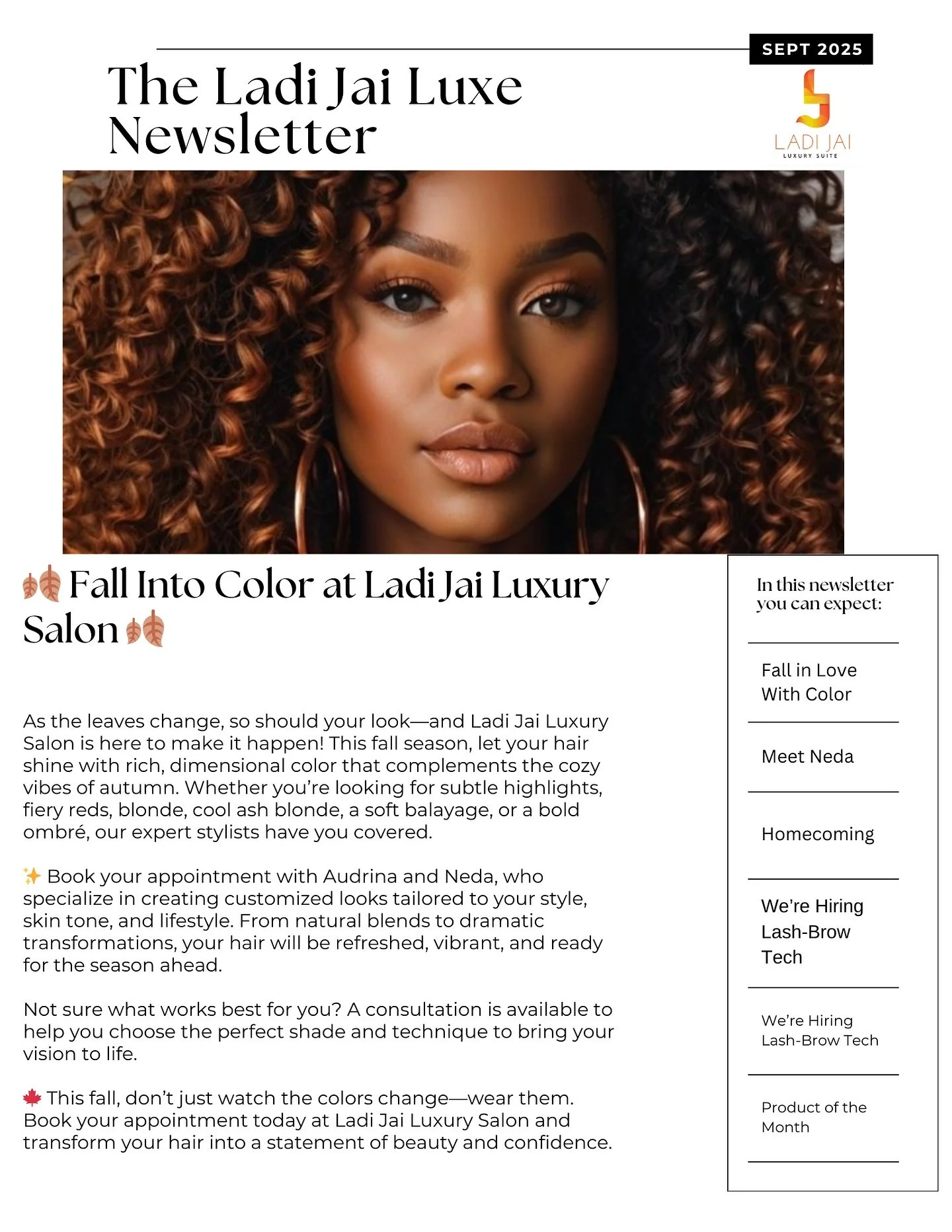 SEPT 2025

The Ladi Jai Luxe Newsletter

LADI JAI
LUXURY SUITE

🍂 Fall Into Color at Ladi Jai Luxury Salon 🍂

As the leaves change, so should your look—and Ladi Jai Luxury Salon is here to make it happen! This fall season, let your hair shine with rich, dimensional color that complements the cozy vibes of autumn. Whether you're looking for subtle highlights, fiery reds, blonde, cool ash blonde, a soft balayage, or a bold ombré, our expert stylists have you covered.

✨ Book your appointment with Audrina and Neda, who specialize in creating customized looks tailored to your style, skin tone, and lifestyle. From natural blends to dramatic transformations, your hair will be refreshed, vibrant, and ready for the season ahead.

Not sure what works best for you? A consultation is available to help you choose the perfect shade and technique to bring your vision to life.

🍁 This fall, don't just watch the colors change—wear them. Book your appointment today at Ladi Jai Luxury Salon and transform your hair into a statement of beauty and confidence.

In this newsletter you can expect:

Fall in Love With Color

Meet Neda

Homecoming

We're Hiring Lash-Brow Tech

We're Hiring Lash-Brow Tech

Product of the Month